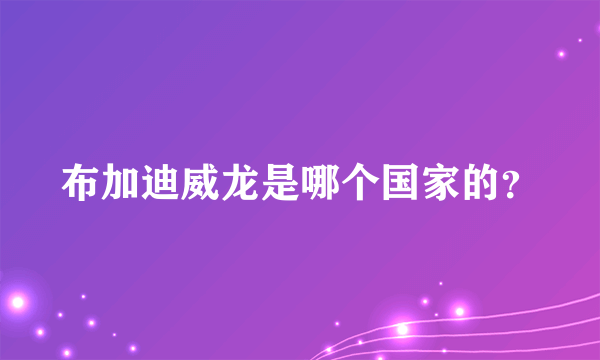 布加迪威龙是哪个国家的?